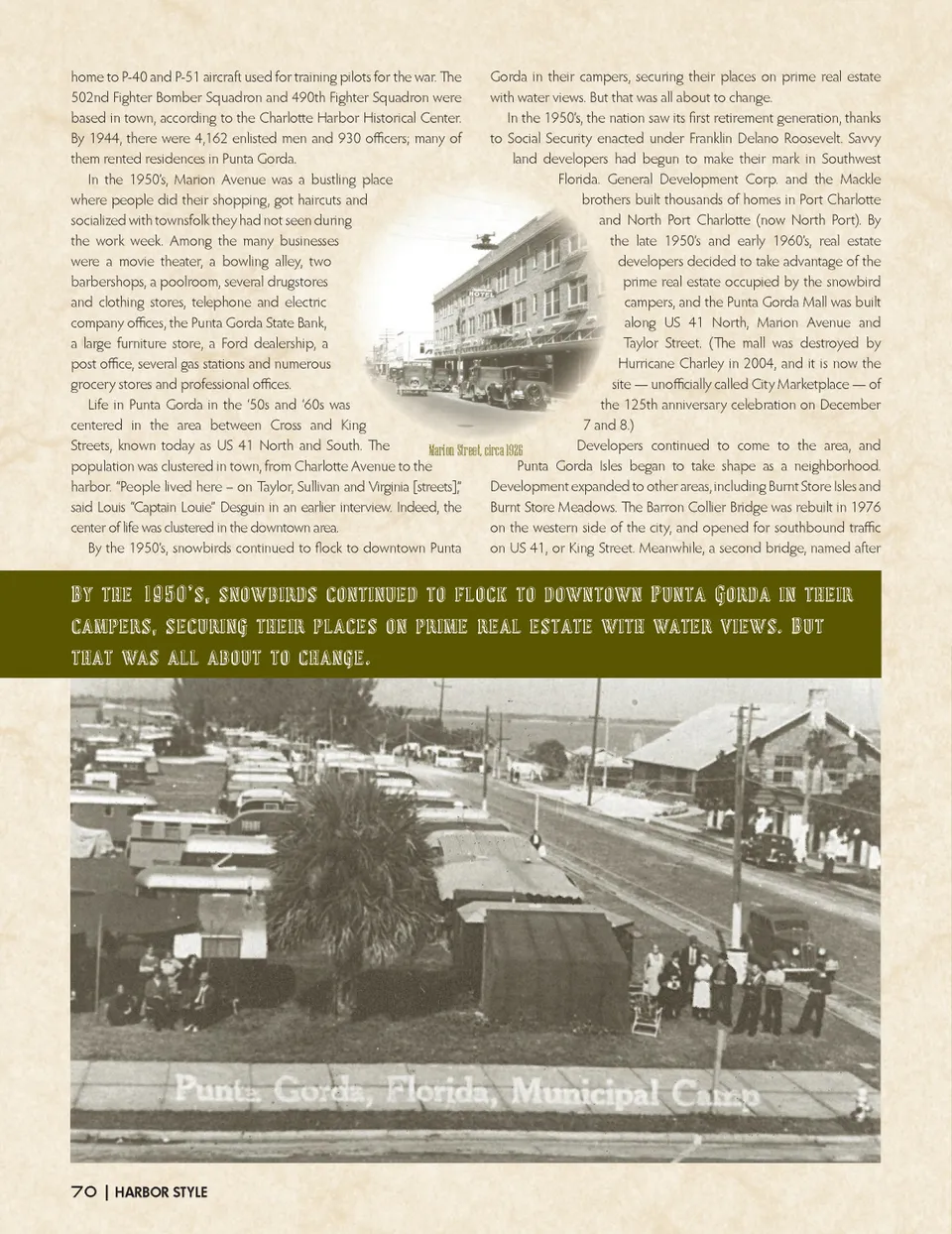 home to P-40 and P-51 aircraft used for training pilots for the war. The 502nd Fighter Bomber Squadron and 490th Fighter Squadron were based in town, according to the Charlotte Harbor Historical Center. By 1944, there were 4,162 enlisted men and 930 officers; many of them rented residences in Punta Gorda.

In the 1950's, Marion Avenue was a bustling place where people did their shopping, got haircuts and socialized with townsfolk they had not seen during the work week. Among the many businesses were a movie theater, a bowling alley, two barbershops, a poolroom, several drugstores and clothing stores, telephone and electric company offices, the Punta Gorda State Bank, a large furniture store, a Ford dealership, a post office, several gas stations and numerous grocery stores and professional offices.

Life in Punta Gorda in the '50s and '60s was centered in the area between Cross and King Streets, known today as US 41 North and South. The population was clustered in town, from Charlotte Avenue to the harbor. "People lived here – on Taylor, Sullivan and Virginia [streets]," said Louis "Captain Louie" Desguin in an earlier interview. Indeed, the center of life was clustered in the downtown area.

By the 1950's, snowbirds continued to flock to downtown Punta Gorda in their campers, securing their places on prime real estate with water views. But that was all about to change.

In the 1950's, the nation saw its first retirement generation, thanks to Social Security enacted under Franklin Delano Roosevelt. Savvy land developers had begun to make their mark in Southwest Florida. General Development Corp. and the Mackle brothers built thousands of homes in Port Charlotte and North Port Charlotte (now North Port). By the late 1950's and early 1960's, real estate developers decided to take advantage of the prime real estate occupied by the snowbird campers, and the Punta Gorda Mall was built along US 41 North, Marion Avenue and Taylor Street. (The mall was destroyed by Hurricane Charley in 2004, and it is now the site — unofficially called City Marketplace — of the 125th anniversary celebration on December 7 and 8.)

Developers continued to come to the area, and Punta Gorda Isles began to take shape as a neighborhood. Development expanded to other areas, including Burnt Store Isles and Burnt Store Meadows. The Barron Collier Bridge was rebuilt in 1976 on the western side of the city, and opened for southbound traffic on US 41, or King Street. Meanwhile, a second bridge, named after

HOTEL

Marion Street, circa 1926

By the 1950's, snowbirds continued to flock to downtown Punta Gorda in their campers, securing their places on prime real estate with water views. But that was all about to change.

Punta Gorda, Florida, Municipal Camp

70 | HARBOR STYLE